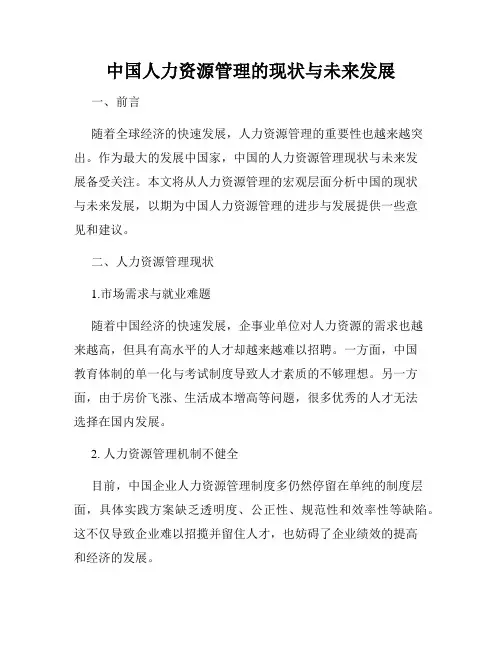 中国人力资源管理的现状与未来发展

一、前言

随着全球经济的快速发展，人力资源管理的重要性也越来越突出。作为最大的发展中国家，中国的人力资源管理现状与未来发展备受关注。本文将从人力资源管理的宏观层面分析中国的现状与未来发展，以期为中国人力资源管理的进步与发展提供一些意见和建议。

二、人力资源管理现状

1.市场需求与就业难题

随着中国经济的快速发展，企事业单位对人力资源的需求也越来越高，但具有高水平的人才却越来越难以招聘。一方面，中国教育体制的单一化与考试制度导致人才素质的不够理想。另一方面，由于房价飞涨、生活成本增高等问题，很多优秀的人才无法选择在国内发展。

2. 人力资源管理机制不健全

目前，中国企业人力资源管理制度多仍然停留在单纯的制度层面，具体实践方案缺乏透明度、公正性、规范性和效率性等缺陷。这不仅导致企业难以招揽并留住人才，也妨碍了企业绩效的提高和经济的发展。